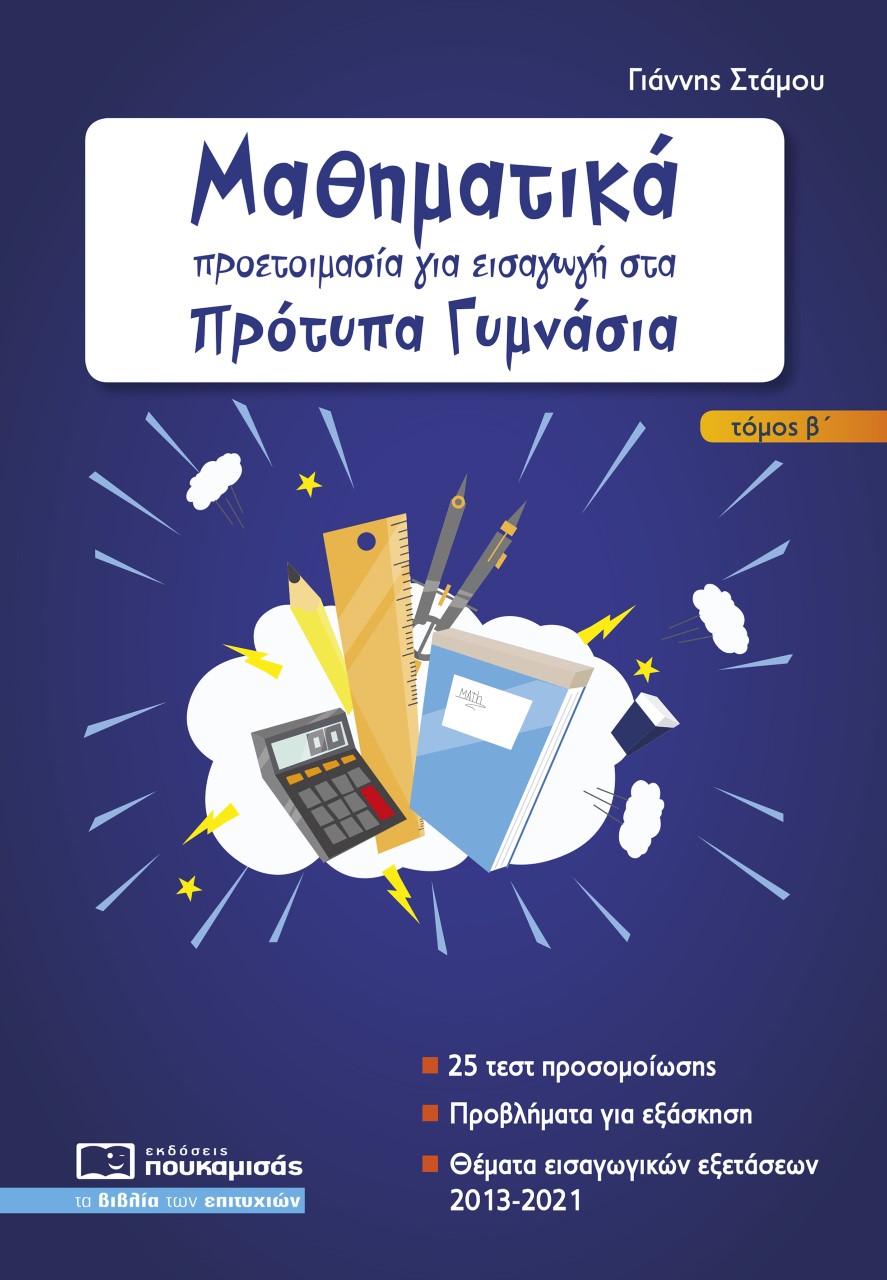 Γιάννης Στάμου

Μαθηματικά
προετοιμασία για εισαγωγή στα
Πρότυπα Γυμνάσια

τόμος β΄

MATH

25 τεστ προσομοίωσης

Προβλήματα για εξάσκηση

Θέματα εισαγωγικών εξετάσεων 2013-2021

εκδόσεις πουκαμισάς
τα βιβλία των επιτυχιών